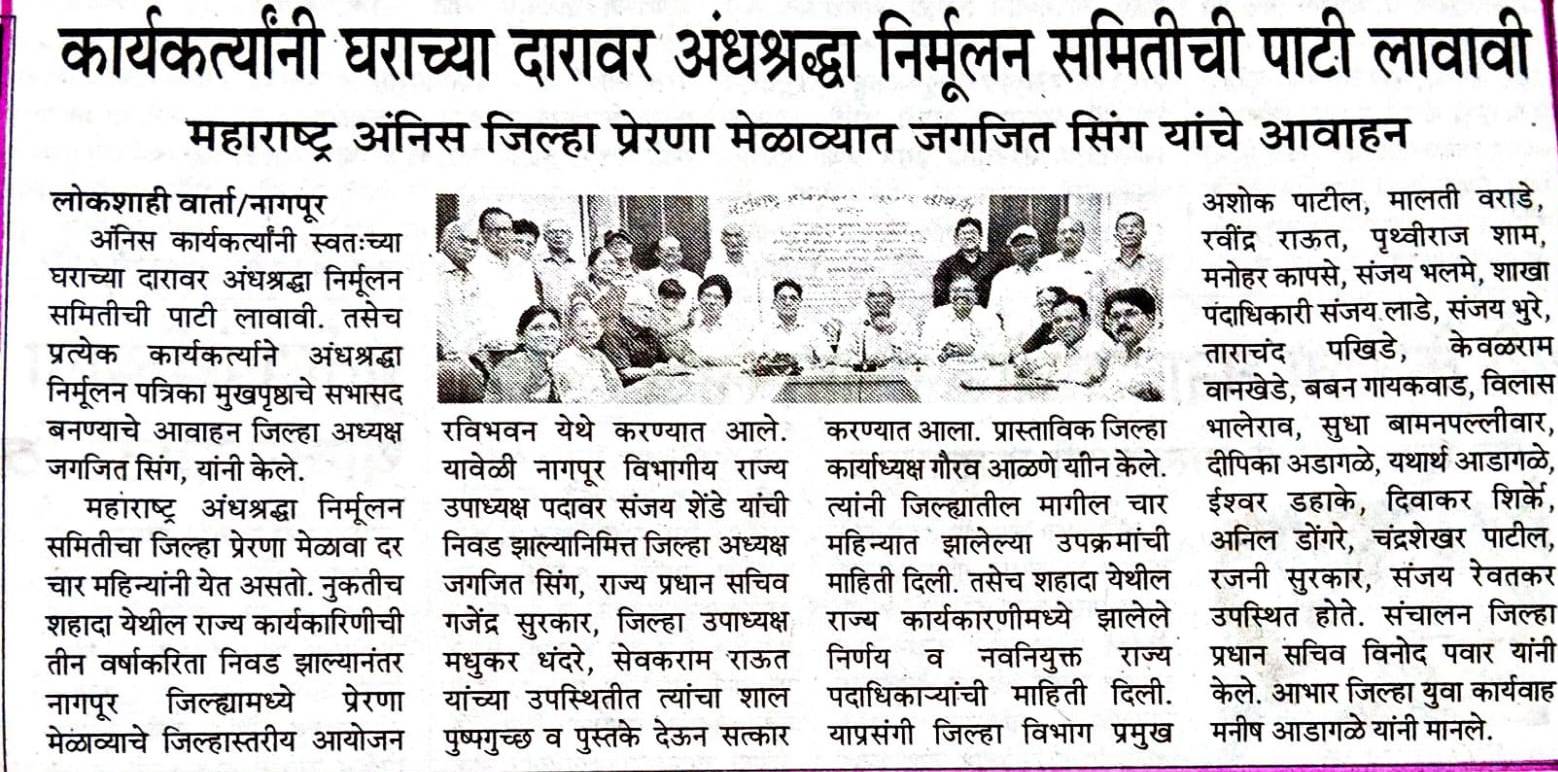 कार्यकर्त्यांनी घराच्या दारावर अंधश्रद्धा निर्मूलन समितीची पाटी लावावी

महाराष्ट्र अंनिस जिल्हा प्रेरणा मेळाव्यात जगजित सिंग यांचे आवाहन

लोकशाही वार्ता/नागपूर

अंनिस कार्यकर्त्यांनी स्वतःच्या घराच्या दारावर अंधश्रद्धा निर्मूलन समितीची पाटी लावावी. तसेच प्रत्येक कार्यकर्त्याने अंधश्रद्धा निर्मूलन पत्रिका मुखपृष्ठाचे सभासद बनण्याचे आवाहन जिल्हा अध्यक्ष जगजित सिंग, यांनी केले.

महाराष्ट्र अंधश्रद्धा निर्मूलन समितीचा जिल्हा प्रेरणा मेळावा दर चार महिन्यांनी येत असतो. नुकतीच शहादा येथील राज्य कार्यकारिणीची तीन वर्षाकरिता निवड झाल्यानंतर नागपूर जिल्ह्यामध्ये प्रेरणा मेळाव्याचे जिल्हास्तरीय आयोजन रविभवन येथे करण्यात आले. यावेळी नागपूर विभागीय राज्य उपाध्यक्ष पदावर संजय शेंडे यांची निवड झाल्यानिमित्त जिल्हा अध्यक्ष जगजित सिंग, राज्य प्रधान सचिव गजेंद्र सुरकार, जिल्हा उपाध्यक्ष मधुकर धंदरे, सेवकराम राऊत यांच्या उपस्थितीत त्यांचा शाल पुष्पगुच्छ व पुस्तके देऊन सत्कार करण्यात आला. प्रास्ताविक जिल्हा कार्याध्यक्ष गौरव आळणे यांनी केले. त्यांनी जिल्ह्यातील मागील चार महिन्यात झालेल्या उपक्रमांची माहिती दिली. तसेच शहादा येथील राज्य कार्यकारणीमध्ये झालेले निर्णय व नवनियुक्त राज्य पदाधिकाऱ्यांची माहिती दिली. याप्रसंगी जिल्हा विभाग प्रमुख अशोक पाटील, मालती वराडे, रवींद्र राऊत, पृथ्वीराज शाम, मनोहर कापसे, संजय भलमे, शाखा पदाधिकारी संजय लाडे, संजय भुरे, ताराचंद पखिडे, केवळराम वानखेडे, बबन गायकवाड, विलास भालेराव, सुधा बामनपल्लीवार, दीपिका अडागळे, यथार्थ आडागळे, ईश्वर डहाके, दिवाकर शिर्के, अनिल डोंगरे, चंद्रशेखर पाटील, रजनी सुरकार, संजय रेवतकर उपस्थित होते. संचालन जिल्हा प्रधान सचिव विनोद पवार यांनी केले. आभार जिल्हा युवा कार्यवाह मनीष आडागळे यांनी मानले.